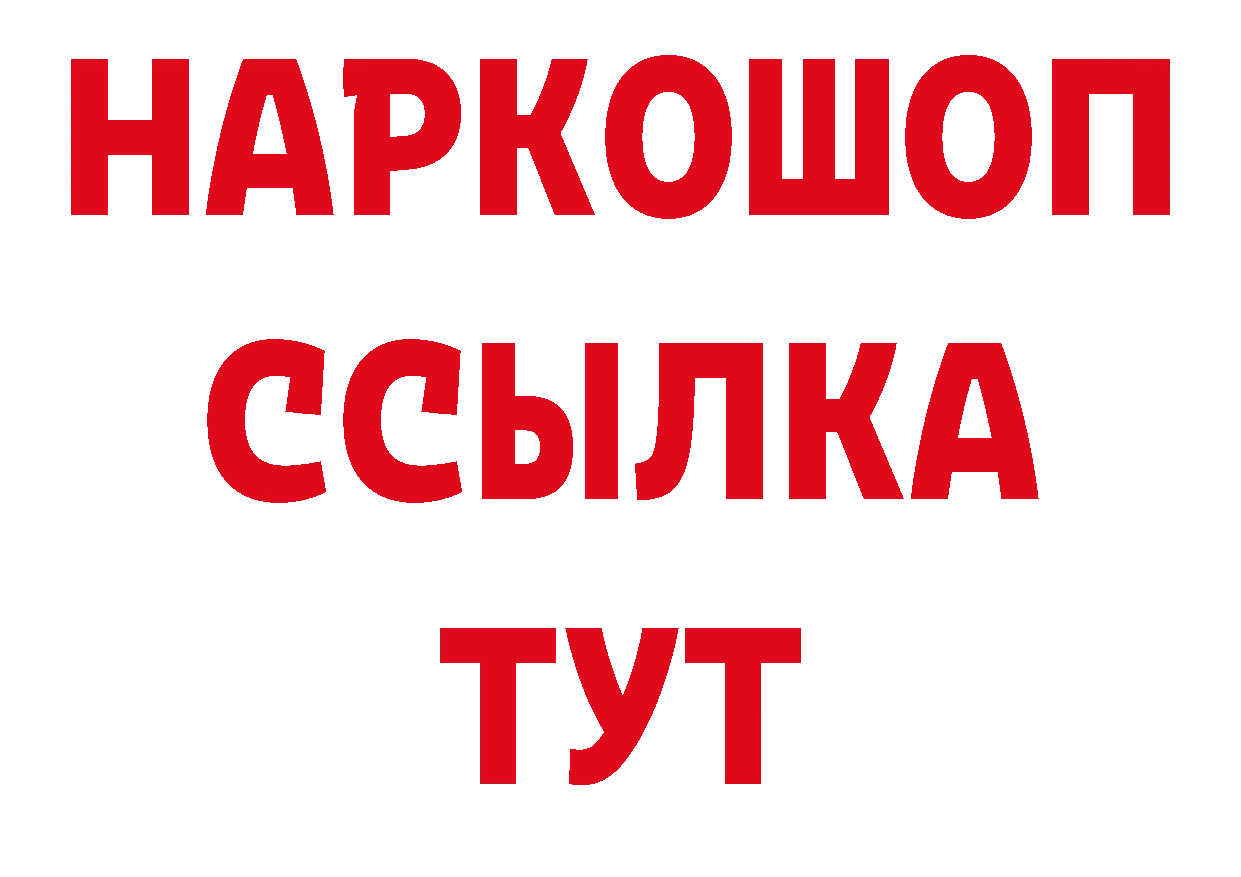 НАРКОШОП
ССЫЛКА
ТУТ